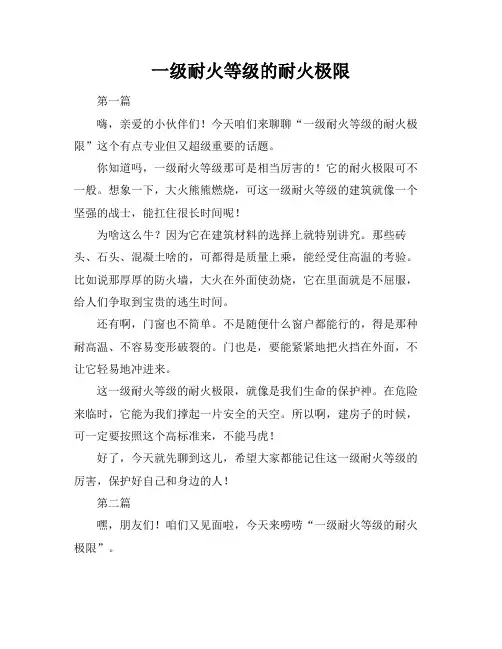 一级耐火等级的耐火极限

第一篇

嗨，亲爱的小伙伴们！今天咱们来聊聊“一级耐火等级的耐火极限”这个有点专业但又超级重要的话题。

你知道吗，一级耐火等级那可是相当厉害的！它的耐火极限可不一般。想象一下，大火熊熊燃烧，可这一级耐火等级的建筑就像一个坚强的战士，能扛住很长时间呢！

为啥这么牛？因为它在建筑材料的选择上就特别讲究。那些砖头、石头、混凝土啥的，可都得是质量上乘，能经受住高温的考验。比如说那厚厚的防火墙，大火在外面使劲烧，它在里面就是不屈服，给人们争取到宝贵的逃生时间。

还有啊，门窗也不简单。不是随便什么窗户都能行的，得是那种耐高温、不容易变形破裂的。门也是，要能紧紧地把火挡在外面，不让它轻易地冲进来。

这一级耐火等级的耐火极限，就像是我们生命的保护神。在危险来临时，它能为我们撑起一片安全的天空。所以啊，建房子的时候，可一定要按照这个高标准来，不能马虎！

好了，今天就先聊到这儿，希望大家都能记住这一级耐火等级的厉害，保护好自己和身边的人！

第二篇

嘿，朋友们！咱们又见面啦，今天来唠唠“一级耐火等级的耐火极限”。